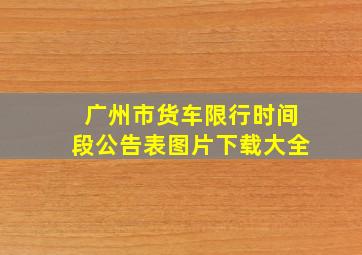 广州市货车限行时间段公告表图片下载大全